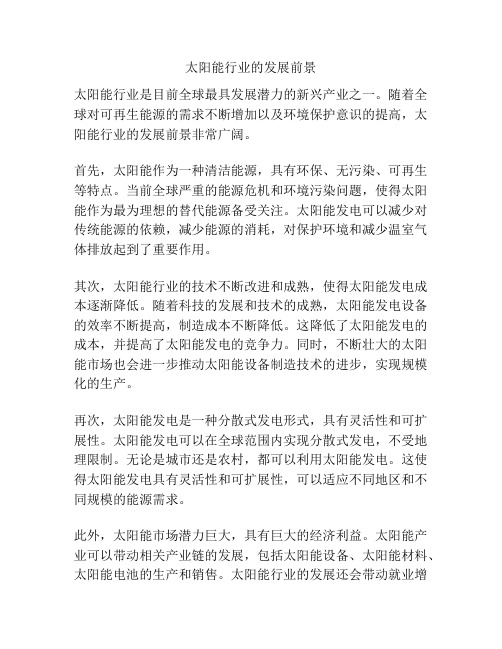 太阳能行业的发展前景

太阳能行业是目前全球最具发展潜力的新兴产业之一。随着全球对可再生能源的需求不断增加以及环境保护意识的提高，太阳能行业的发展前景非常广阔。

首先，太阳能作为一种清洁能源，具有环保、无污染、可再生等特点。当前全球严重的能源危机和环境污染问题，使得太阳能作为最为理想的替代能源备受关注。太阳能发电可以减少对传统能源的依赖，减少能源的消耗，对保护环境和减少温室气体排放起到了重要作用。

其次，太阳能行业的技术不断改进和成熟，使得太阳能发电成本逐渐降低。随着科技的发展和技术的成熟，太阳能发电设备的效率不断提高，制造成本不断降低。这降低了太阳能发电的成本，并提高了太阳能发电的竞争力。同时，不断壮大的太阳能市场也会进一步推动太阳能设备制造技术的进步，实现规模化的生产。

再次，太阳能发电是一种分散式发电形式，具有灵活性和可扩展性。太阳能发电可以在全球范围内实现分散式发电，不受地理限制。无论是城市还是农村，都可以利用太阳能发电。这使得太阳能发电具有灵活性和可扩展性，可以适应不同地区和不同规模的能源需求。

此外，太阳能市场潜力巨大，具有巨大的经济利益。太阳能产业可以带动相关产业链的发展，包括太阳能设备、太阳能材料、太阳能电池的生产和销售。太阳能行业的发展还会带动就业增